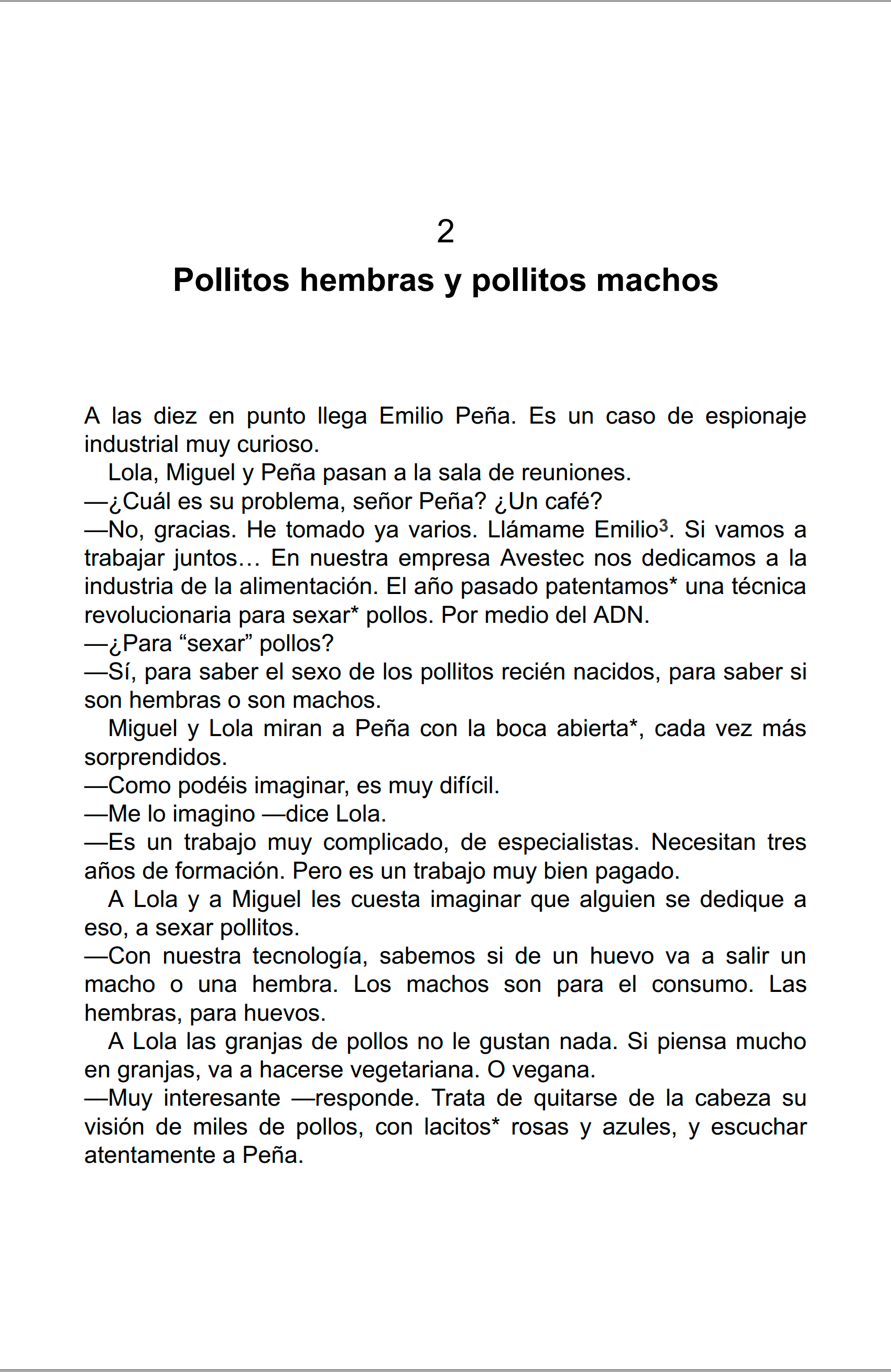 2

Pollitos hembras y pollitos machos

A las diez en punto llega Emilio Peña. Es un caso de espionaje industrial muy curioso.

Lola, Miguel y Peña pasan a la sala de reuniones.

—¿Cuál es su problema, señor Peña? ¿Un café?

—No, gracias. He tomado ya varios. Llámame Emilio$^3$. Si vamos a trabajar juntos… En nuestra empresa Avestec nos dedicamos a la industria de la alimentación. El año pasado patentamos* una técnica revolucionaria para sexar* pollos. Por medio del ADN.

—¿Para “sexar” pollos?

—Sí, para saber el sexo de los pollitos recién nacidos, para saber si son hembras o son machos.

Miguel y Lola miran a Peña con la boca abierta*, cada vez más sorprendidos.

—Como podéis imaginar, es muy difícil.

—Me lo imagino —dice Lola.

—Es un trabajo muy complicado, de especialistas. Necesitan tres años de formación. Pero es un trabajo muy bien pagado.

A Lola y a Miguel les cuesta imaginar que alguien se dedique a eso, a sexar pollitos.

—Con nuestra tecnología, sabemos si de un huevo va a salir un macho o una hembra. Los machos son para el consumo. Las hembras, para huevos.

A Lola las granjas de pollos no le gustan nada. Si piensa mucho en granjas, va a hacerse vegetariana. O vegana.

—Muy interesante —responde. Trata de quitarse de la cabeza su visión de miles de pollos, con lacitos* rosas y azules, y escuchar atentamente a Peña.